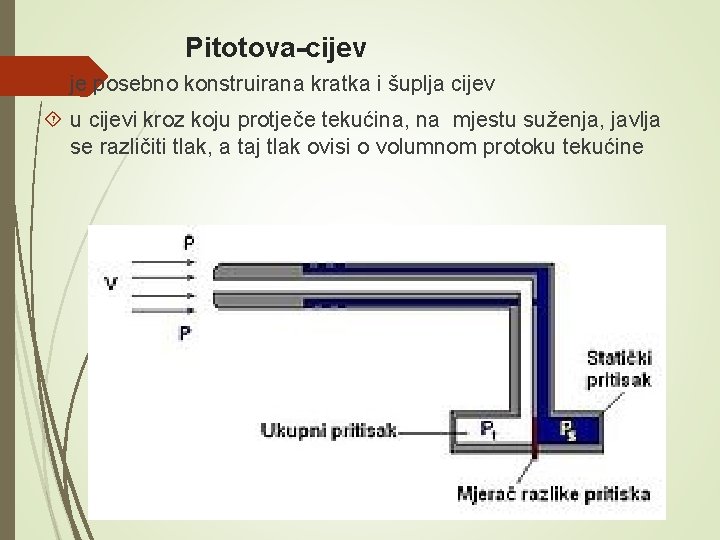 Pitotova-cijev

je posebno konstruirana kratka i šuplja cijev

u cijevi kroz koju protječe tekućina, na mjestu suženja, javlja se različiti tlak, a taj tlak ovisi o volumnom protoku tekućine

P

V

P

Statički pritisak

Ukupni pritisak

$P_t$

$P_s$

Mjerač razlike pritiska